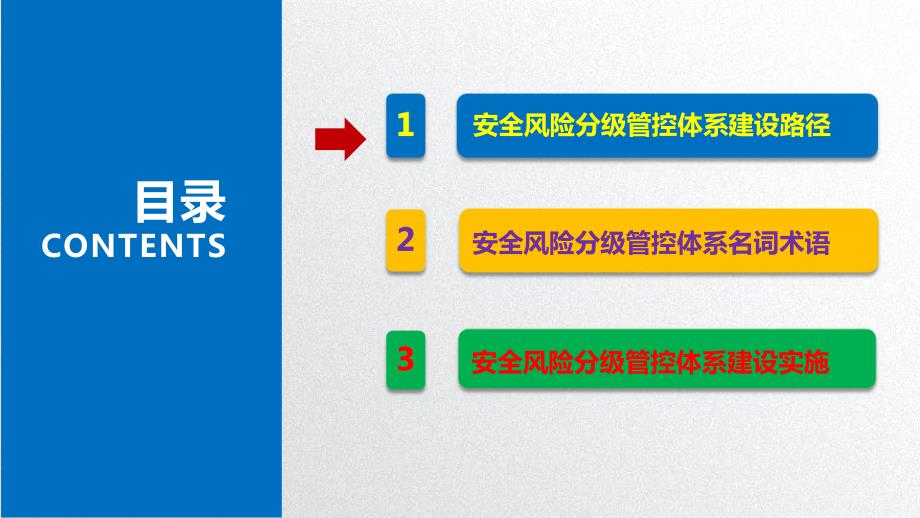 目录
CONTENTS

1 安全风险分级管控体系建设路径

2 安全风险分级管控体系名词术语

3 安全风险分级管控体系建设实施